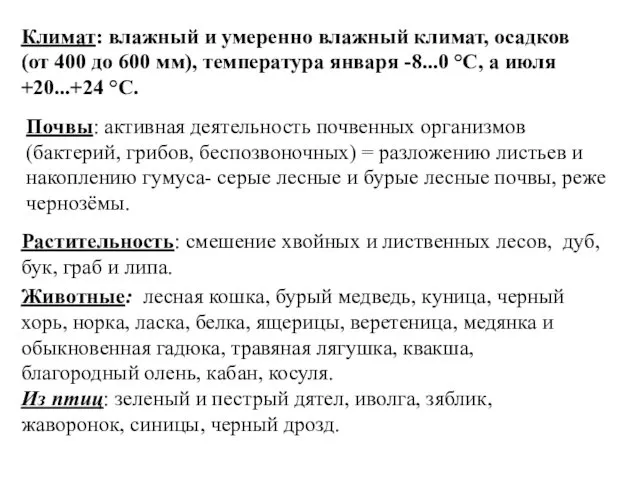 Климат: влажный и умеренно влажный климат, осадков (от 400 до 600 мм), температура января -8...0 °C, а июля +20...+24 °C.

Почвы: активная деятельность почвенных организмов (бактерий, грибов, беспозвоночных) = разложению листьев и накоплению гумуса- серые лесные и бурые лесные почвы, реже чернозёмы.

Растительность: смешение хвойных и лиственных лесов, дуб, бук, граб и липа.

Животные: лесная кошка, бурый медведь, куница, черный хорь, норка, ласка, белка, ящерицы, веретеница, медянка и обыкновенная гадюка, травяная лягушка, квакша, благородный олень, кабан, косуля.
Из птиц: зеленый и пестрый дятел, иволга, зяблик, жаворонок, синицы, черный дрозд.